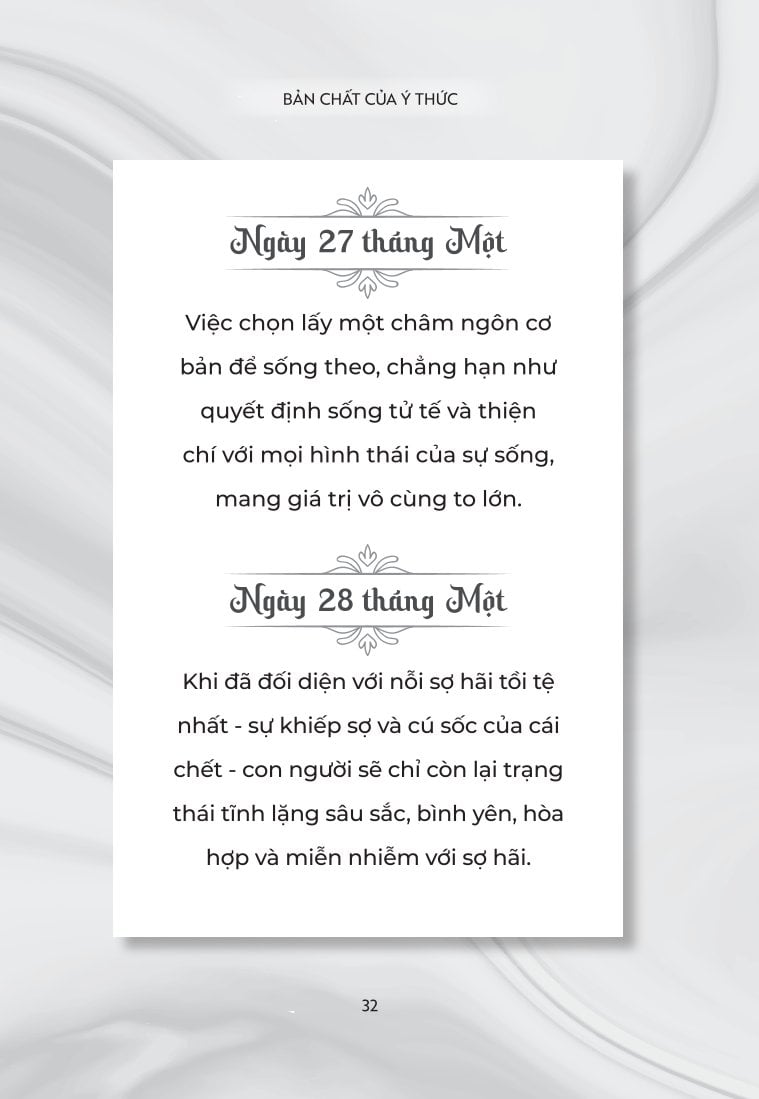 BẢN CHẤT CỦA Ý THỨC

Ngày 27 tháng Một

Việc chọn lấy một châm ngôn cơ bản để sống theo, chẳng hạn như quyết định sống tử tế và thiện chí với mọi hình thái của sự sống, mang giá trị vô cùng to lớn.

Ngày 28 tháng Một

Khi đã đối diện với nỗi sợ hãi tồi tệ nhất - sự khiếp sợ và cú sốc của cái chết - con người sẽ chỉ còn lại trạng thái tĩnh lặng sâu sắc, bình yên, hòa hợp và miễn nhiễm với sợ hãi.

32